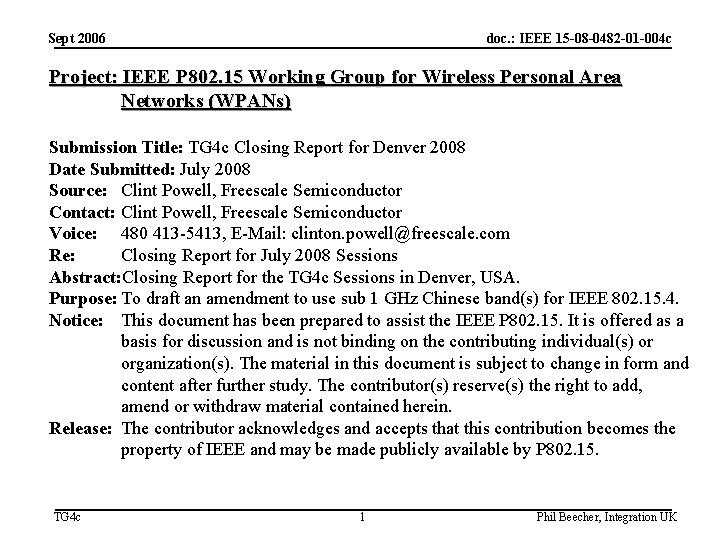 Sept 2006

doc.: IEEE 15-08-0482-01-004c

Project: IEEE P802.15 Working Group for Wireless Personal Area Networks (WPANs)

Submission Title: TG4c Closing Report for Denver 2008
Date Submitted: July 2008
Source: Clint Powell, Freescale Semiconductor
Contact: Clint Powell, Freescale Semiconductor
Voice: 480 413-5413, E-Mail: clinton.powell@freescale.com
Re: Closing Report for July 2008 Sessions
Abstract: Closing Report for the TG4c Sessions in Denver, USA.
Purpose: To draft an amendment to use sub 1 GHz Chinese band(s) for IEEE 802.15.4.
Notice: This document has been prepared to assist the IEEE P802.15. It is offered as a basis for discussion and is not binding on the contributing individual(s) or organization(s). The material in this document is subject to change in form and content after further study. The contributor(s) reserve(s) the right to add, amend or withdraw material contained herein.
Release: The contributor acknowledges and accepts that this contribution becomes the property of IEEE and may be made publicly available by P802.15.

TG4c

1

Phil Beecher, Integration UK